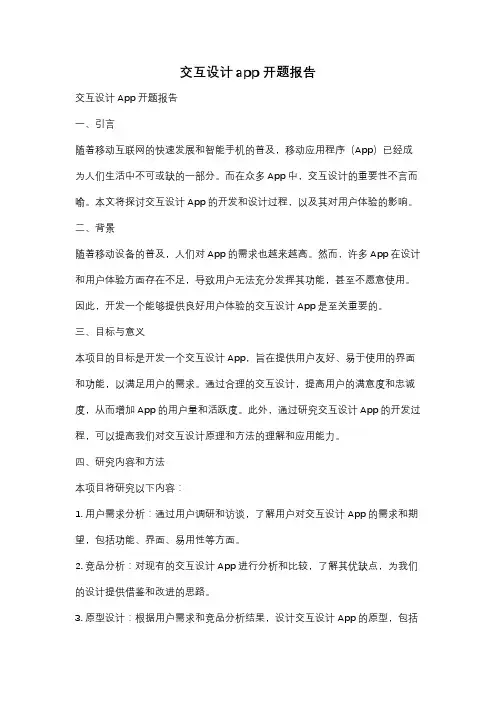 交互设计app开题报告

交互设计App开题报告

一、引言

随着移动互联网的快速发展和智能手机的普及，移动应用程序（App）已经成为人们生活中不可或缺的一部分。而在众多App中，交互设计的重要性不言而喻。本文将探讨交互设计App的开发和设计过程，以及其对用户体验的影响。

二、背景

随着移动设备的普及，人们对App的需求也越来越高。然而，许多App在设计和用户体验方面存在不足，导致用户无法充分发挥其功能，甚至不愿意使用。因此，开发一个能够提供良好用户体验的交互设计App是至关重要的。

三、目标与意义

本项目的目标是开发一个交互设计App，旨在提供用户友好、易于使用的界面和功能，以满足用户的需求。通过合理的交互设计，提高用户的满意度和忠诚度，从而增加App的用户量和活跃度。此外，通过研究交互设计App的开发过程，可以提高我们对交互设计原理和方法的理解和应用能力。

四、研究内容和方法

本项目将研究以下内容：

1. 用户需求分析：通过用户调研和访谈，了解用户对交互设计App的需求和期望，包括功能、界面、易用性等方面。

2. 竞品分析：对现有的交互设计App进行分析和比较，了解其优缺点，为我们的设计提供借鉴和改进的思路。

3. 原型设计：根据用户需求和竞品分析结果，设计交互设计App的原型，包括